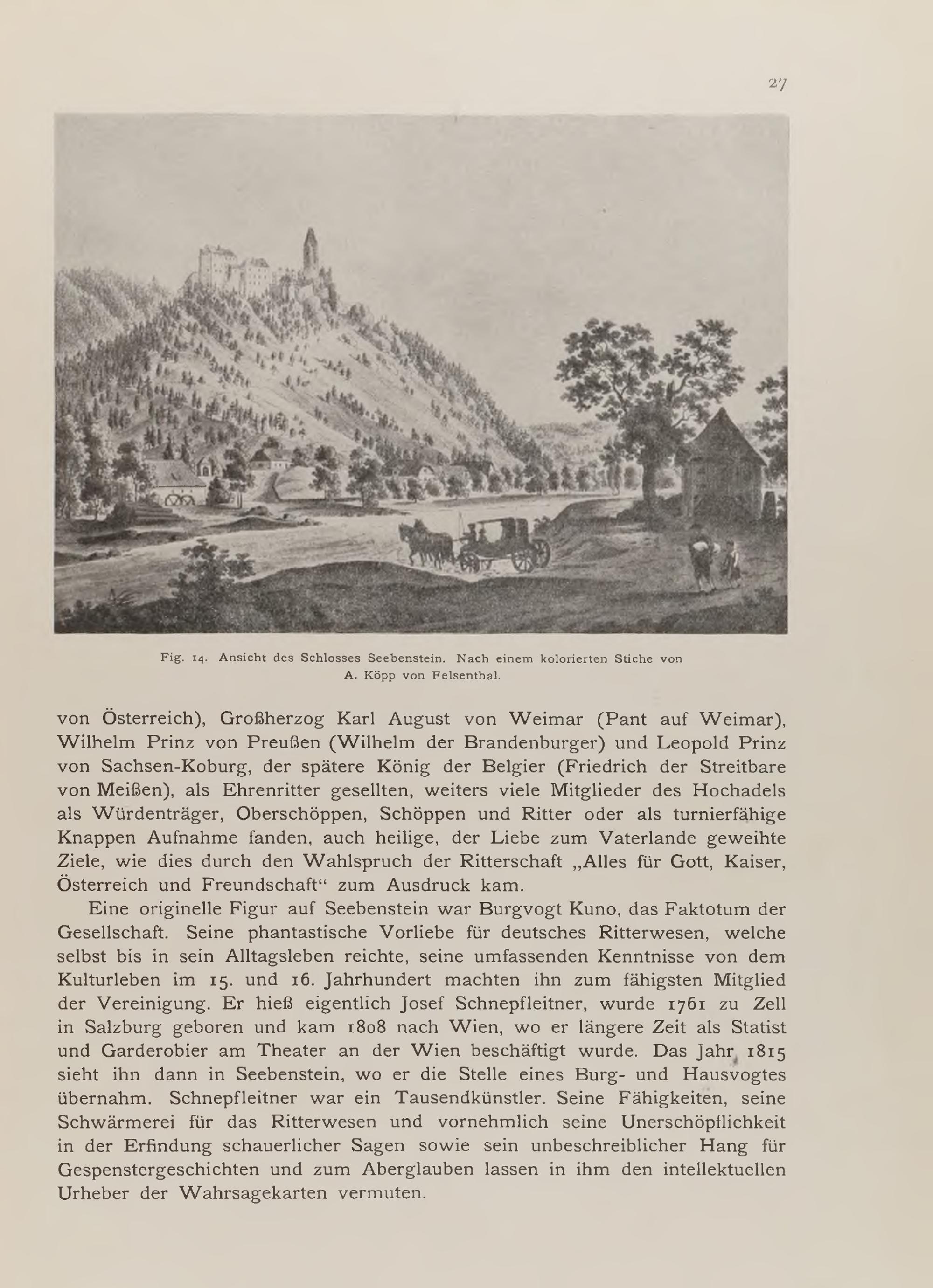 27

Fig. 14. Ansicht des Schlosses Seebenstein. Nach einem kolorierten Stiche von A. Köpp von Felsenthal.

von Österreich), Großherzog Karl August von Weimar (Pant auf Weimar), Wilhelm Prinz von Preußen (Wilhelm der Brandenburger) und Leopold Prinz von Sachsen-Koburg, der spätere König der Belgier (Friedrich der Streitbare von Meißen), als Ehrenritter gesellten, weiters viele Mitglieder des Hochadels als Würdenträger, Oberschöppen, Schöppen und Ritter oder als turnierfähige Knappen Aufnahme fanden, auch heilige, der Liebe zum Vaterlande geweihte Ziele, wie dies durch den Wahlspruch der Ritterschaft „Alles für Gott, Kaiser, Österreich und Freundschaft“ zum Ausdruck kam.

Eine originelle Figur auf Seebenstein war Burgvogt Kuno, das Faktotum der Gesellschaft. Seine phantastische Vorliebe für deutsches Ritterwesen, welche selbst bis in sein Alltagsleben reichte, seine umfassenden Kenntnisse von dem Kulturleben im 15. und 16. Jahrhundert machten ihn zum fähigsten Mitglied der Vereinigung. Er hieß eigentlich Josef Schnepfleitner, wurde 1761 zu Zell in Salzburg geboren und kam 1808 nach Wien, wo er längere Zeit als Statist und Garderobier am Theater an der Wien beschäftigt wurde. Das Jahr 1815 sieht ihn dann in Seebenstein, wo er die Stelle eines Burg- und Hausvogtes übernahm. Schnepfleitner war ein Tausendkünstler. Seine Fähigkeiten, seine Schwärmerei für das Ritterwesen und vornehmlich seine Unerschöpflichkeit in der Erfindung schauerlicher Sagen sowie sein unbeschreiblicher Hang für Gespenstergeschichten und zum Aberglauben lassen in ihm den intellektuellen Urheber der Wahrsagekarten vermuten.